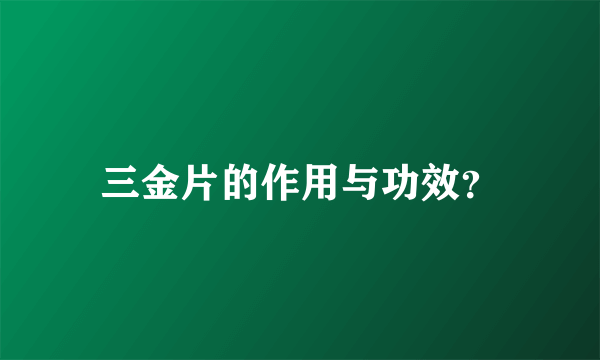 三金片的作用与功效?